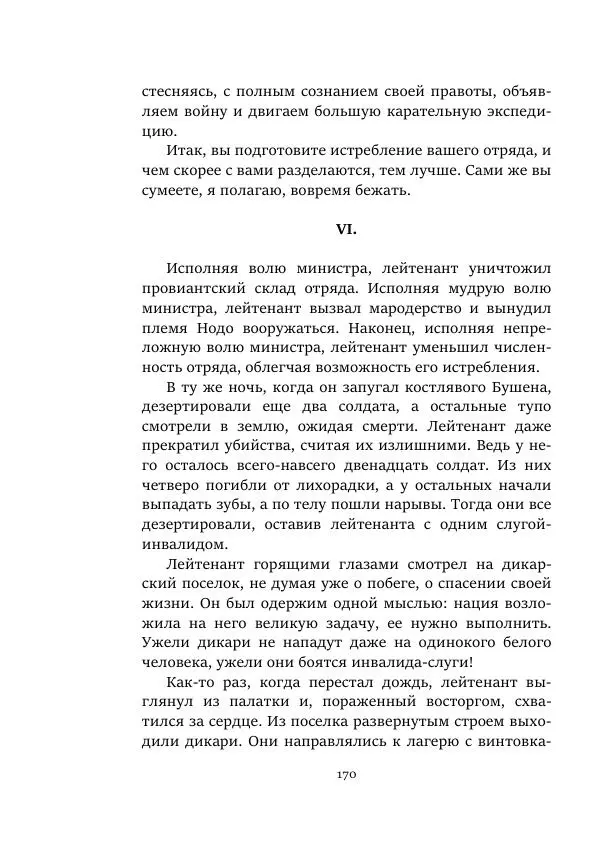 стесняясь, с полным сознанием своей правоты, объявляем войну и двигаем большую карательную экспедицию.

Итак, вы подготовите истребление вашего отряда, и чем скорее с вами разделаются, тем лучше. Сами же вы сумеете, я полагаю, вовремя бежать.

VI.

Исполняя волю министра, лейтенант уничтожил провиантский склад отряда. Исполняя мудрую волю министра, лейтенант вызвал мародерство и вынудил племя Нодо вооружаться. Наконец, исполняя непреложную волю министра, лейтенант уменьшил численность отряда, облегчая возможность его истребления.

В ту же ночь, когда он запугал костлявого Бушена, дезертировали еще два солдата, а остальные тупо смотрели в землю, ожидая смерти. Лейтенант даже прекратил убийства, считая их излишними. Ведь у него осталось всего-навсего двенадцать солдат. Из них четверо погибли от лихорадки, а у остальных начали выпадать зубы, а по телу пошли нарывы. Тогда они все дезертировали, оставив лейтенанта с одним слугой-инвалидом.

Лейтенант горящими глазами смотрел на дикарский поселок, не думая уже о побеге, о спасении своей жизни. Он был одержим одной мыслью: нация возложила на него великую задачу, ее нужно выполнить. Ужели дикари не нападут даже на одинокого белого человека, ужели они боятся инвалида-слуги!

Как-то раз, когда перестал дождь, лейтенант выглянул из палатки и, пораженный восторгом, схватился за сердце. Из поселка развернутым строем выходили дикари. Они направлялись к лагерю с винтовка-

170